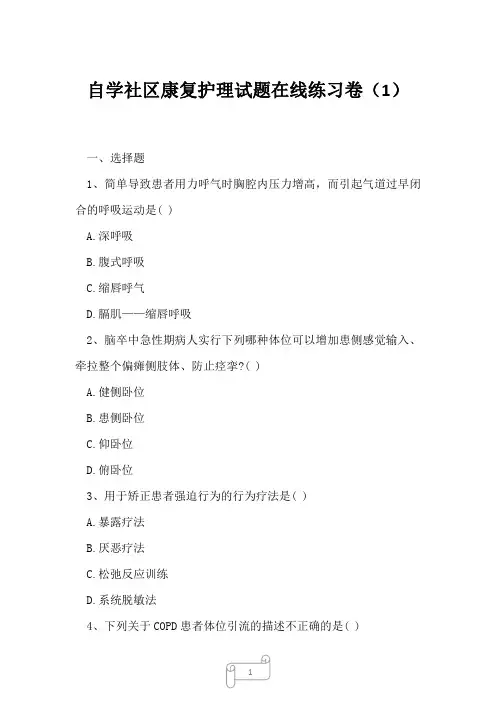 自学社区康复护理试题在线练习卷（1）

一、选择题

1、简单导致患者用力呼气时胸腔内压力增高，而引起气道过早闭合的呼吸运动是( )

A.深呼吸

B.腹式呼吸

C.缩唇呼气

D.膈肌——缩唇呼吸

2、脑卒中急性期病人实行下列哪种体位可以增加患侧感觉输入、牵拉整个偏瘫侧肢体、防止痉挛?( )

A.健侧卧位

B.患侧卧位

C.仰卧位

D.俯卧位

3、用于矫正患者强迫行为的行为疗法是( )

A.暴露疗法

B.厌恶疗法

C.松弛反应训练

D.系统脱敏法

4、下列关于COPD患者体位引流的描述不正确的是( )

1